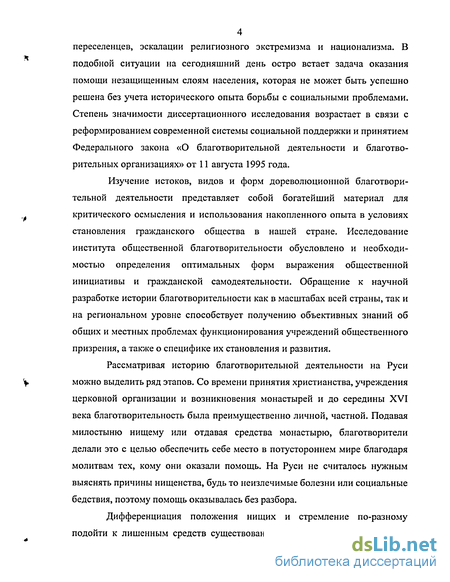 4

переселенцев, эскалации религиозного экстремизма и национализма. В подобной ситуации на сегодняшний день остро встает задача оказания помощи незащищенным слоям населения, которая не может быть успешно решена без учета исторического опыта борьбы с социальными проблемами. Степень значимости диссертационного исследования возрастает в связи с реформированием современной системы социальной поддержки и принятием Федерального закона «О благотворительной деятельности и благотворительных организациях» от 11 августа 1995 года.

Изучение истоков, видов и форм дореволюционной благотворительной деятельности представляет собой богатейший материал для критического осмысления и использования накопленного опыта в условиях становления гражданского общества в нашей стране. Исследование института общественной благотворительности обусловлено и необходимостью определения оптимальных форм выражения общественной инициативы и гражданской самодеятельности. Обращение к научной разработке истории благотворительности как в масштабах всей страны, так и на региональном уровне способствует получению объективных знаний об общих и местных проблемах функционирования учреждений общественного призрения, а также о специфике их становления и развития.

Рассматривая историю благотворительной деятельности на Руси можно выделить ряд этапов. Со времени принятия христианства, учреждения церковной организации и возникновения монастырей и до середины XVI века благотворительность была преимущественно личной, частной. Подавая милостыню нищему или отдавая средства монастырю, благотворители делали это с целью обеспечить себе место в потустороннем мире благодаря молитвам тех, кому они оказали помощь. На Руси не считалось нужным выяснять причины нищенства, будь то неизлечимые болезни или социальные бедствия, поэтому помощь оказывалась без разбора.

Дифференциация положения нищих и стремление по-разному подойти к лишенным средств существован

dsLib.net
библиотека диссертаций